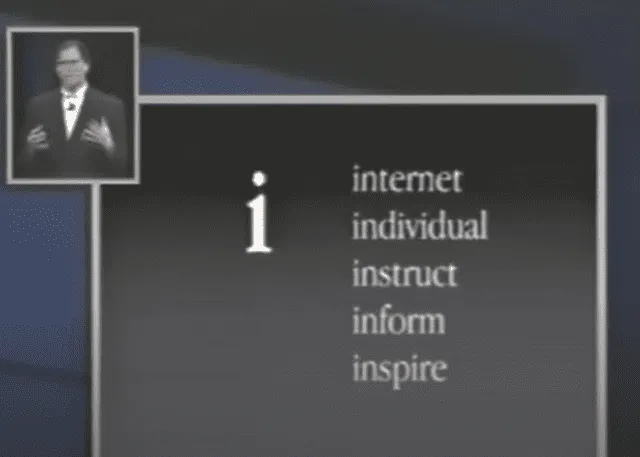 i
internet
individual
instruct
inform
inspire